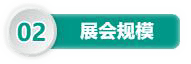 02 展会规模